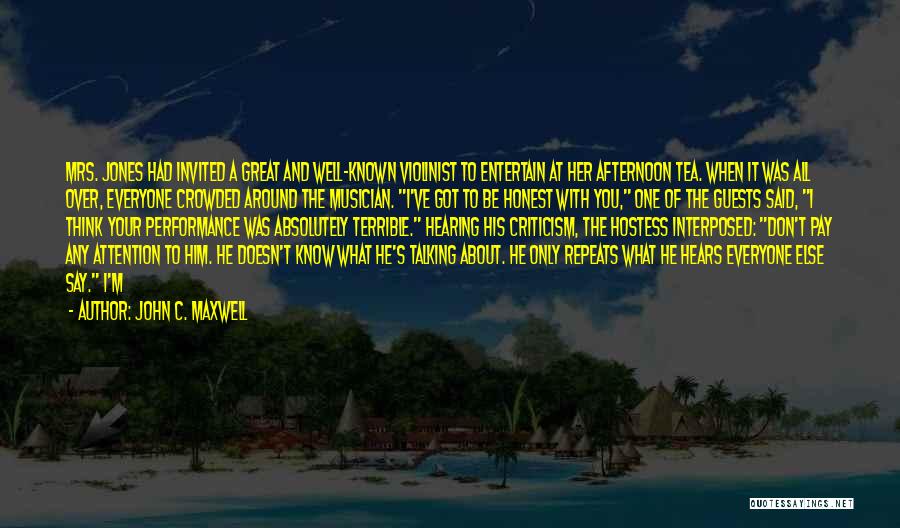 MRS. JONES HAD INVITED A GREAT AND WELL-KNOWN VIOLINIST TO ENTERTAIN AT HER AFTERNOON TEA. WHEN IT WAS ALL OVER, EVERYONE CROWDED AROUND THE MUSICIAN. "I'VE GOT TO BE HONEST WITH YOU," ONE OF THE GUESTS SAID, "I THINK YOUR PERFORMANCE WAS ABSOLUTELY TERRIBLE." HEARING HIS CRITICISM, THE HOSTESS INTERPOSED: "DON'T PAY ANY ATTENTION TO HIM. HE DOESN'T KNOW WHAT HE'S TALKING ABOUT. HE ONLY REPEATS WHAT HE HEARS EVERYONE ELSE SAY." I'M

- AUTHOR: JOHN C. MAXWELL

QUOTESSAYINGS.NET